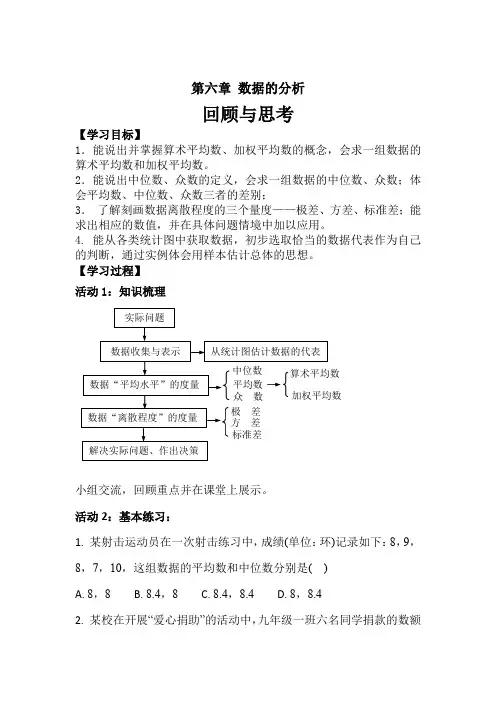 第六章 数据的分析

回顾与思考

【学习目标】

1．能说出并掌握算术平均数、加权平均数的概念，会求一组数据的算术平均数和加权平均数。

2．能说出中位数、众数的定义，会求一组数据的中位数、众数；体会平均数、中位数、众数三者的差别；

3． 了解刻画数据离散程度的三个量度——极差、方差、标准差；能求出相应的数值，并在具体问题情境中加以应用。

4. 能从各类统计图中获取数据，初步选取恰当的数据代表作为自己的判断，通过实例体会用样本估计总体的思想。

【学习过程】

活动 1：知识梳理

实际问题

数据收集与表示

从统计图估计数据的代表

数据“平均水平”的度量

中位数

平均数

众 数

算术平均数

加权平均数

数据“离散程度”的度量

极 差

方 差

标准差

解决实际问题、作出决策

小组交流，回顾重点并在课堂上展示。

活动 2：基本练习：

1. 某射击运动员在一次射击练习中，成绩(单位：环)记录如下：8，9，8，7，10，这组数据的平均数和中位数分别是( )

A. 8，8 B. 8.4，8 C. 8.4，8.4 D. 8，8.4

2. 某校在开展“爱心捐助”的活动中，九年级一班六名同学捐款的数额